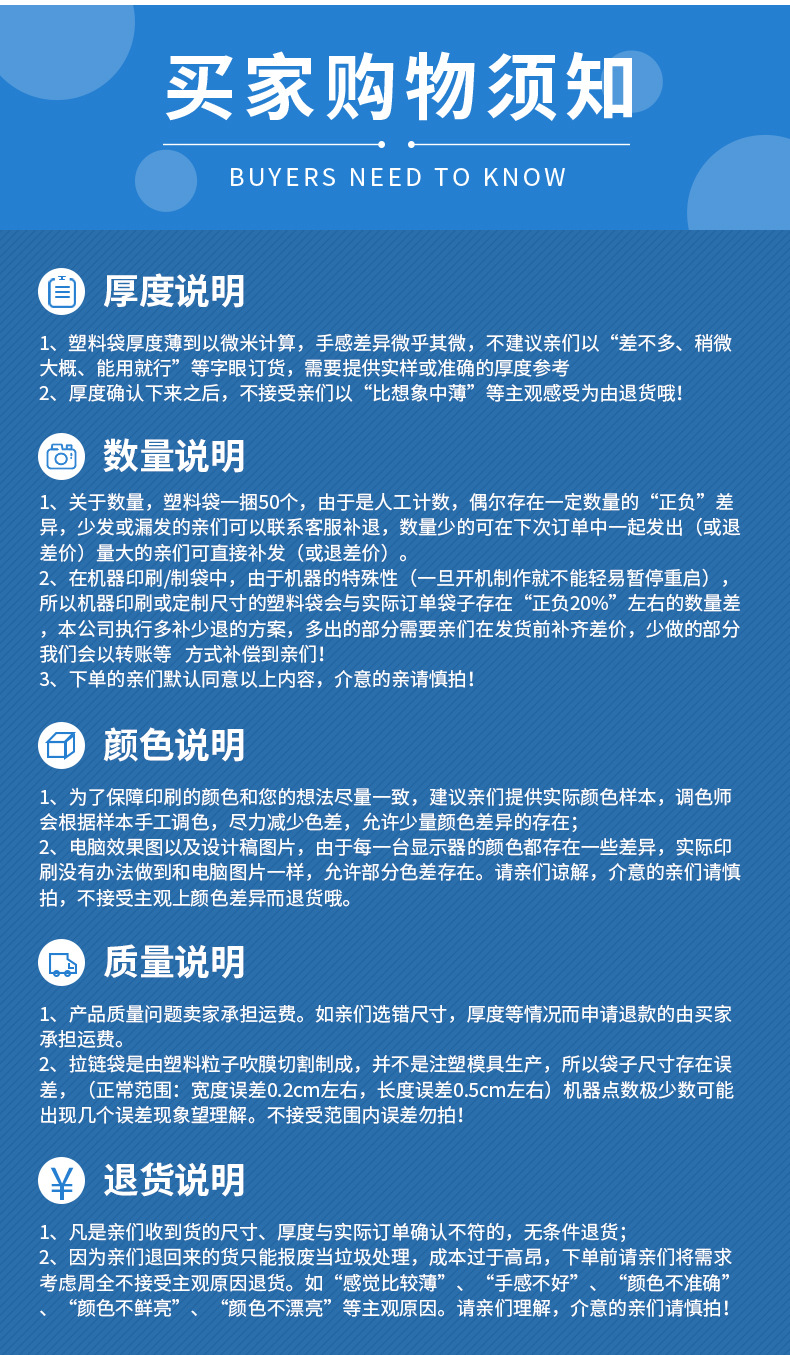 买家购物须知

BUYERS NEED TO KNOW

厚度说明

1、塑料袋厚度薄到以微米计算，手感差异微乎其微，不建议亲们以“差不多、稍微大概、能用就行”等字眼订货，需要提供实样或准确的厚度参考
2、厚度确认下来之后，不接受亲们以“比想象中薄”等主观感受为由退货哦！

数量说明

1、关于数量，塑料袋一捆50个，由于是人工计数，偶尔存在一定数量的“正负”差异，少发或漏发的亲们可以联系客服补退，数量少的可在下次订单中一起发出（或退差价）量大的亲们可直接补发（或退差价）。
2、在机器印刷/制袋中，由于机器的特殊性（一旦开机制作就不能轻易暂停重启），所以机器印刷或定制尺寸的塑料袋会与实际订单袋子存在“正负20%”左右的数量差，本公司执行多补少退的方案，多出的部分需要亲们在发货前补齐差价，少做的部分我们会以转账等 方式补偿到亲们！
3、下单的亲们默认同意以上内容，介意的亲请慎拍！

颜色说明

1、为了保障印刷的颜色和您的想法尽量一致，建议亲们提供实际颜色样本，调色师会根据样本手工调色，尽力减少色差，允许少量颜色差异的存在；
2、电脑效果图以及设计稿图片，由于每一台显示器的颜色都存在一些差异，实际印刷没有办法做到和电脑图片一样，允许部分色差存在。请亲们谅解，介意的亲们请慎拍，不接受主观上颜色差异而退货哦。

质量说明

1、产品质量问题卖家承担运费。如亲们选错尺寸，厚度等情况而申请退款的由买家承担运费。
2、拉链袋是由塑料粒子吹膜切割制成，并不是注塑模具生产，所以袋子尺寸存在误差，（正常范围：宽度误差0.2cm左右，长度误差0.5cm左右）机器点数极少数可能出现几个误差现象望理解。不接受范围内误差勿拍！

退货说明

1、凡是亲们收到货的尺寸、厚度与实际订单确认不符的，无条件退货；
2、因为亲们退回来的货只能报废当垃圾处理，成本过于高昂，下单前请亲们将需求考虑周全不接受主观原因退货。如“感觉比较薄”、“手感不好”、“颜色不准确”、“颜色不鲜亮”、“颜色不漂亮”等主观原因。请亲们理解，介意的亲们请慎拍！